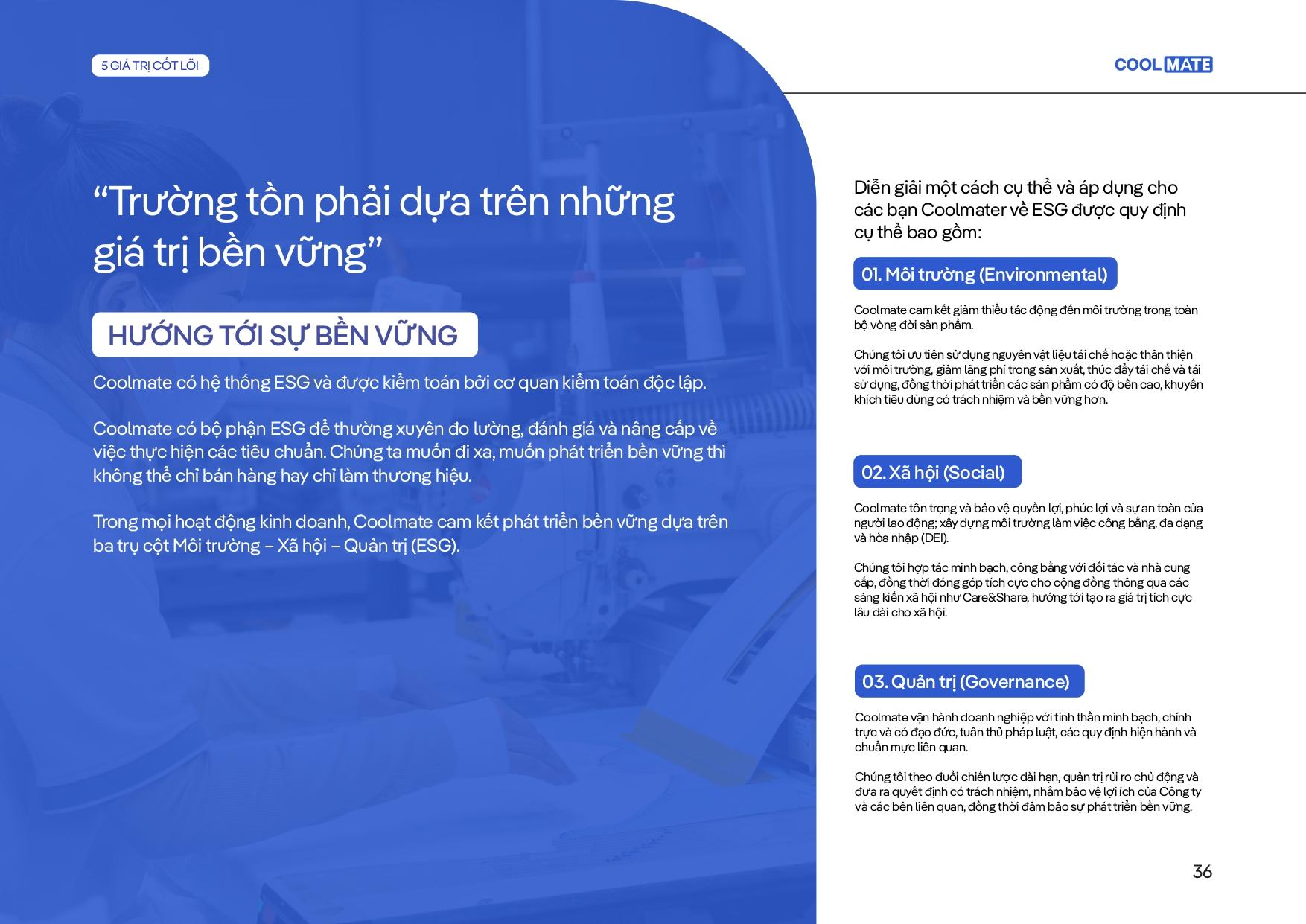 5 GIÁ TRỊ CỐT LÕI

COOL MATE

“Trường tồn phải dựa trên những giá trị bền vững”

HƯỚNG TỚI SỰ BỀN VỮNG

Coolmate có hệ thống ESG và được kiểm toán bởi cơ quan kiểm toán độc lập.

Coolmate có bộ phận ESG để thường xuyên đo lường, đánh giá và nâng cấp về việc thực hiện các tiêu chuẩn. Chúng ta muốn đi xa, muốn phát triển bền vững thì không thể chỉ bán hàng hay chỉ làm thương hiệu.

Trong mọi hoạt động kinh doanh, Coolmate cam kết phát triển bền vững dựa trên ba trụ cột Môi trường – Xã hội – Quản trị (ESG).

Diễn giải một cách cụ thể và áp dụng cho các bạn Coolmater về ESG được quy định cụ thể bao gồm:

01. Môi trường (Environmental)

Coolmate cam kết giảm thiểu tác động đến môi trường trong toàn bộ vòng đời sản phẩm.

Chúng tôi ưu tiên sử dụng nguyên vật liệu tái chế hoặc thân thiện với môi trường, giảm lãng phí trong sản xuất, thúc đẩy tái chế và tái sử dụng, đồng thời phát triển các sản phẩm có độ bền cao, khuyến khích tiêu dùng có trách nhiệm và bền vững hơn.

02. Xã hội (Social)

Coolmate tôn trọng và bảo vệ quyền lợi, phúc lợi và sự an toàn của người lao động; xây dựng môi trường làm việc công bằng, đa dạng và hòa nhập (DEI).

Chúng tôi hợp tác minh bạch, công bằng với đối tác và nhà cung cấp, đồng thời đóng góp tích cực cho cộng đồng thông qua các sáng kiến xã hội như Care&Share, hướng tới tạo ra giá trị tích cực lâu dài cho xã hội.

03. Quản trị (Governance)

Coolmate vận hành doanh nghiệp với tinh thần minh bạch, chính trực và có đạo đức, tuân thủ pháp luật, các quy định hiện hành và chuẩn mực liên quan.

Chúng tôi theo đuổi chiến lược dài hạn, quản trị rủi ro chủ động và đưa ra quyết định có trách nhiệm, nhằm bảo vệ lợi ích của Công ty và các bên liên quan, đồng thời đảm bảo sự phát triển bền vững.

36